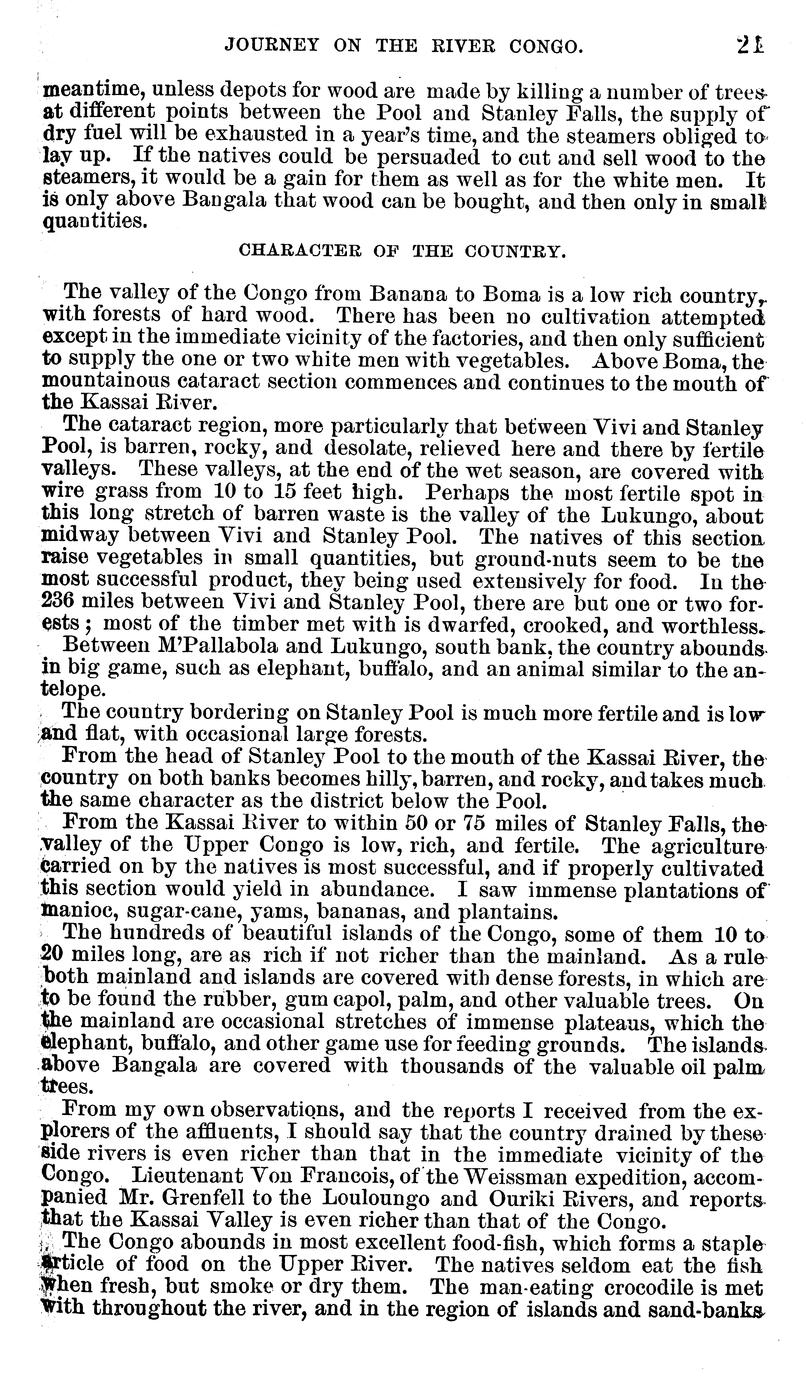 JOURNEY ON THE RIVER CONGO. 21

meantime, unless depots for wood are made by killing a number of trees at different points between the Pool and Stanley Falls, the supply of dry fuel will be exhausted in a year's time, and the steamers obliged to lay up. If the natives could be persuaded to cut and sell wood to the steamers, it would be a gain for them as well as for the white men. It is only above Bangala that wood can be bought, and then only in small quantities.

CHARACTER OF THE COUNTRY.

The valley of the Congo from Banana to Boma is a low rich country, with forests of hard wood. There has been no cultivation attempted except in the immediate vicinity of the factories, and then only sufficient to supply the one or two white men with vegetables. Above Boma, the mountainous cataract section commences and continues to the mouth of the Kassai River.

The cataract region, more particularly that between Vivi and Stanley Pool, is barren, rocky, and desolate, relieved here and there by fertile valleys. These valleys, at the end of the wet season, are covered with wire grass from 10 to 15 feet high. Perhaps the most fertile spot in this long stretch of barren waste is the valley of the Lukungo, about midway between Vivi and Stanley Pool. The natives of this section raise vegetables in small quantities, but ground-nuts seem to be the most successful product, they being used extensively for food. In the 236 miles between Vivi and Stanley Pool, there are but one or two forests; most of the timber met with is dwarfed, crooked, and worthless.

Between M'Pallabola and Lukungo, south bank, the country abounds in big game, such as elephant, buffalo, and an animal similar to the antelope.

The country bordering on Stanley Pool is much more fertile and is low and flat, with occasional large forests.

From the head of Stanley Pool to the mouth of the Kassai River, the country on both banks becomes hilly, barren, and rocky, and takes much the same character as the district below the Pool.

From the Kassai River to within 50 or 75 miles of Stanley Falls, the valley of the Upper Congo is low, rich, and fertile. The agriculture carried on by the natives is most successful, and if properly cultivated this section would yield in abundance. I saw immense plantations of manioc, sugar-cane, yams, bananas, and plantains.

The hundreds of beautiful islands of the Congo, some of them 10 to 20 miles long, are as rich if not richer than the mainland. As a rule both mainland and islands are covered with dense forests, in which are to be found the rubber, gum capol, palm, and other valuable trees. On the mainland are occasional stretches of immense plateaus, which the elephant, buffalo, and other game use for feeding grounds. The islands above Bangala are covered with thousands of the valuable oil palm trees.

From my own observations, and the reports I received from the explorers of the affluents, I should say that the country drained by these side rivers is even richer than that in the immediate vicinity of the Congo. Lieutenant Von Francois, of the Weissman expedition, accompanied Mr. Grenfell to the Louloungo and Ouriki Rivers, and reports that the Kassai Valley is even richer than that of the Congo.

The Congo abounds in most excellent food-fish, which forms a staple article of food on the Upper River. The natives seldom eat the fish when fresh, but smoke or dry them. The man-eating crocodile is met with throughout the river, and in the region of islands and sand-banks